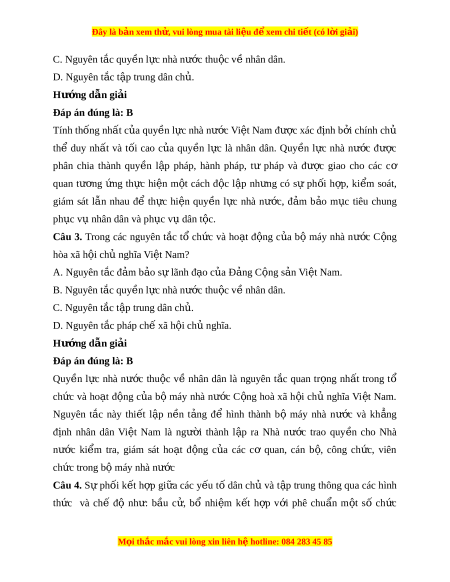 Đây là bản xem thử, vui lòng mua tài liệu để xem chi tiết (có lời giải)

C. Nguyên tắc quyền lực nhà nước thuộc về nhân dân.

D. Nguyên tắc tập trung dân chủ.

Hướng dẫn giải

Đáp án đúng là: B

Tính thống nhất của quyền lực nhà nước Việt Nam được xác định bởi chính chủ thể duy nhất và tối cao của quyền lực là nhân dân. Quyền lực nhà nước được phân chia thành quyền lập pháp, hành pháp, tư pháp và được giao cho các cơ quan tương ứng thực hiện một cách độc lập nhưng có sự phối hợp, kiểm soát, giám sát lẫn nhau để thực hiện quyền lực nhà nước, đảm bảo mục tiêu chung phục vụ nhân dân và phục vụ dân tộc.

Câu 3. Trong các nguyên tắc tổ chức và hoạt động của bộ máy nhà nước Cộng hòa xã hội chủ nghĩa Việt Nam?

A. Nguyên tắc đảm bảo sự lãnh đạo của Đảng Cộng sản Việt Nam.

B. Nguyên tắc quyền lực nhà nước thuộc về nhân dân.

C. Nguyên tắc tập trung dân chủ.

D. Nguyên tắc pháp chế xã hội chủ nghĩa.

Hướng dẫn giải

Đáp án đúng là: B

Quyền lực nhà nước thuộc về nhân dân là nguyên tắc quan trọng nhất trong tổ chức và hoạt động của bộ máy nhà nước Cộng hoà xã hội chủ nghĩa Việt Nam. Nguyên tắc này thiết lập nền tảng để hình thành bộ máy nhà nước và khẳng định nhân dân Việt Nam là người thành lập ra Nhà nước trao quyền cho Nhà nước kiểm tra, giám sát hoạt động của các cơ quan, cán bộ, công chức, viên chức trong bộ máy nhà nước

Câu 4. Sự phối kết hợp giữa các yếu tố dân chủ và tập trung thông qua các hình thức và chế độ như: bầu cử, bổ nhiệm kết hợp với phê chuẩn một số chức

Mọi thắc mắc vui lòng xin liên hệ hotline: 084 283 45 85